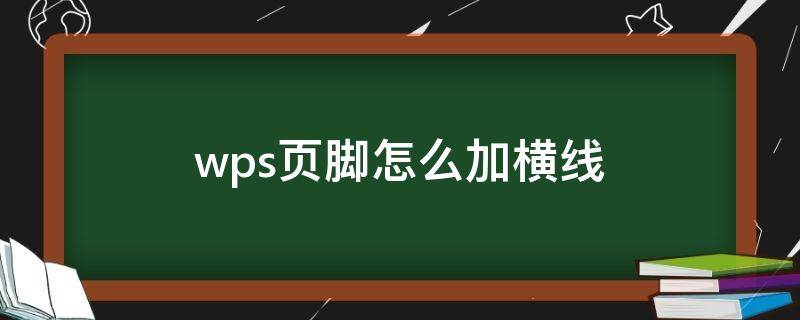 wps页脚怎么加横线